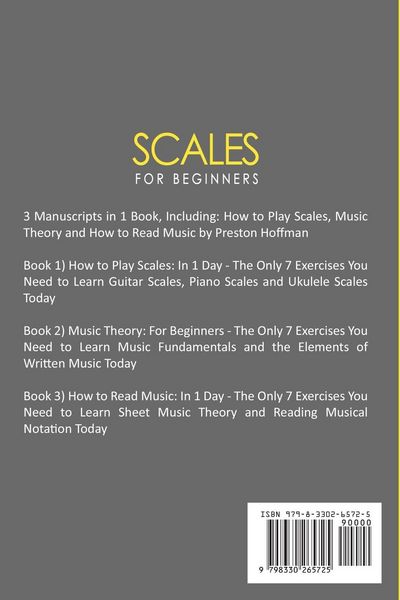 SCALES
FOR BEGINNERS

3 Manuscripts in 1 Book, Including: How to Play Scales, Music Theory and How to Read Music by Preston Hoffman

Book 1) How to Play Scales: In 1 Day - The Only 7 Exercises You Need to Learn Guitar Scales, Piano Scales and Ukulele Scales Today

Book 2) Music Theory: For Beginners - The Only 7 Exercises You Need to Learn Music Fundamentals and the Elements of Written Music Today

Book 3) How to Read Music: In 1 Day - The Only 7 Exercises You Need to Learn Sheet Music Theory and Reading Musical Notation Today

ISBN 979-8-3302-6572-5
90000
9 798330 265725